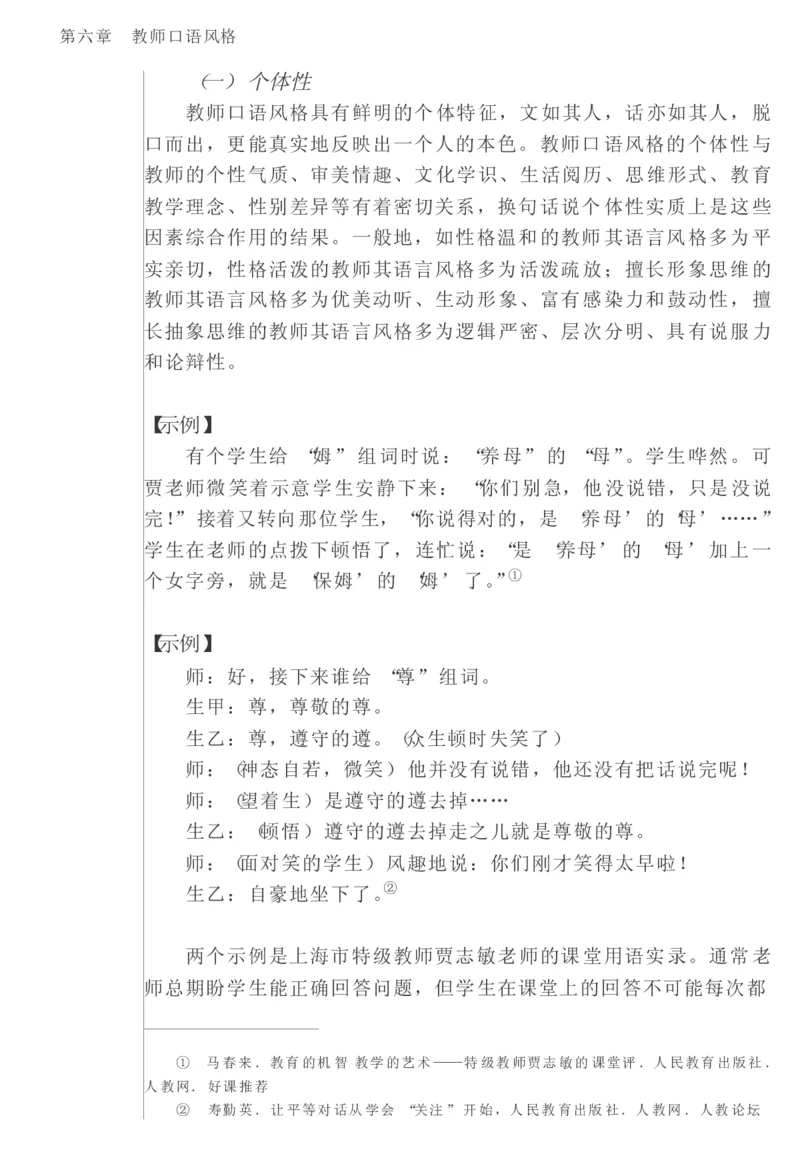 第六章　教师口语风格

（一）个体性

教师口语风格具有鲜明的个体特征，文如其人，话亦如其人，脱口而出，更能真实地反映出一个人的本色。教师口语风格的个体性与教师的个性气质、审美情趣、文化学识、生活阅历、思维形式、教育教学理念、性别差异等有着密切关系，换句话说个体性实质上是这些因素综合作用的结果。一般地，如性格温和的教师其语言风格多为平实亲切，性格活泼的教师其语言风格多为活泼疏放；擅长形象思维的教师其语言风格多为优美动听、生动形象、富有感染力和鼓动性，擅长抽象思维的教师其语言风格多为逻辑严密、层次分明、具有说服力和论辩性。

【示例】

有个学生给“姆”组词时说：“养母”的“母”。学生哗然。可贾老师微笑着示意学生安静下来：“你们别急，他没说错，只是没说完！”接着又转向那位学生，“你说得对的，是‘养母’的‘母’……”学生在老师的点拨下顿悟了，连忙说：“是‘养母’的‘母’加上一个女字旁，就是‘保姆’的‘姆’了。”①

【示例】

师：好，接下来谁给“尊”组词。

生甲：尊，尊敬的尊。

生乙：尊，遵守的遵。（众生顿时失笑了）

师：（神态自若，微笑）他并没有说错，他还没有把话说完呢！

师：（望着生）是遵守的遵去掉……

生乙：（顿悟）遵守的遵去掉走之儿就是尊敬的尊。

师：（面对笑的学生）风趣地说：你们刚才笑得太早啦！

生乙：自豪地坐下了。②

两个示例是上海市特级教师贾志敏老师的课堂用语实录。通常老师总期盼学生能正确回答问题，但学生在课堂上的回答不可能每次都

① 马春来．教育的机智 教学的艺术——特级教师贾志敏的课堂评．人民教育出版社．人教网．好课推荐

② 寿勤英．让平等对话从学会“关注”开始，人民教育出版社．人教网．人教论坛